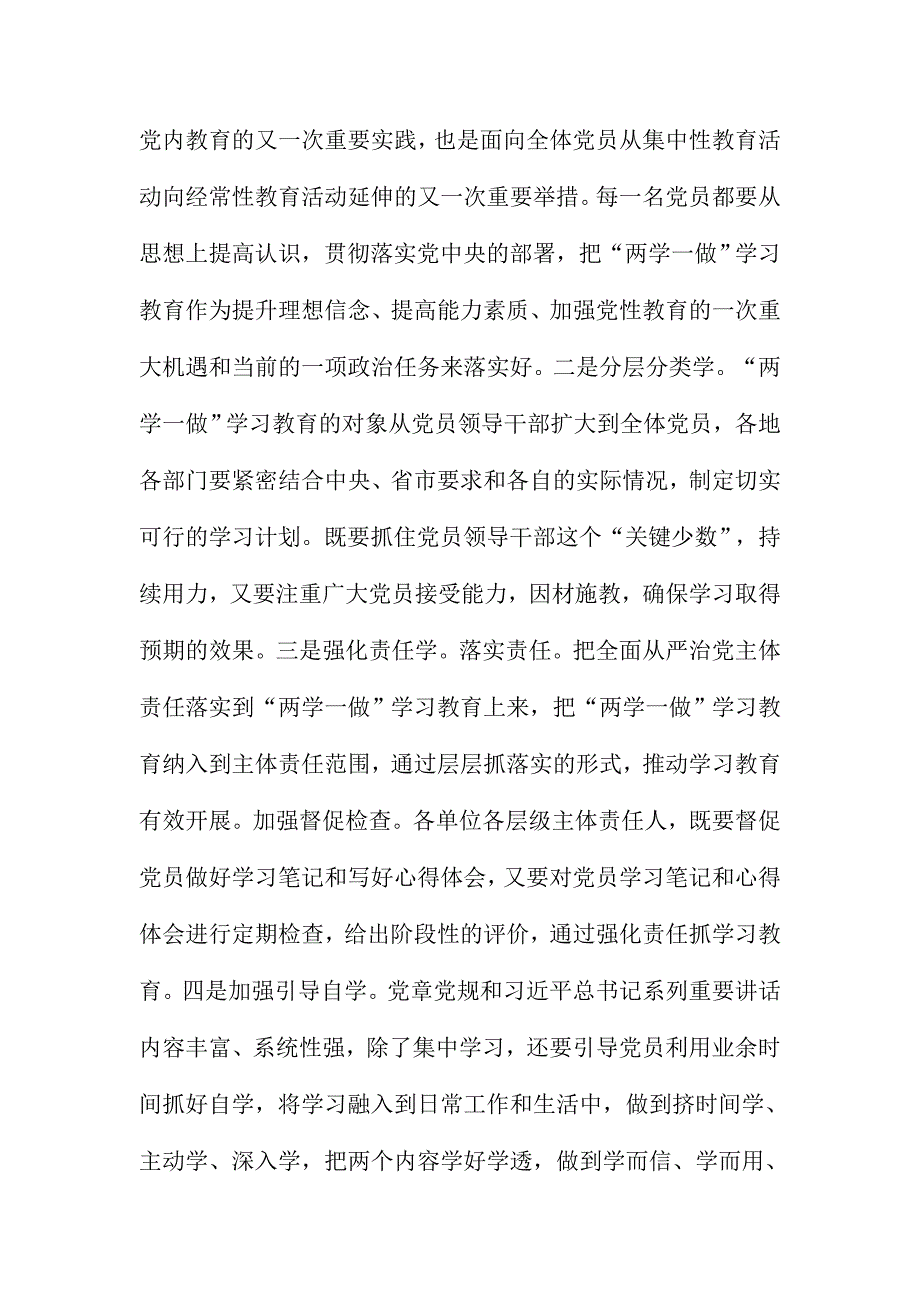 党内教育的又一次重要实践，也是面向全体党员从集中性教育活动向经常性教育活动延伸的又一次重要举措。每一名党员都要从思想上提高认识，贯彻落实党中央的部署，把“两学一做”学习教育作为提升理想信念、提高能力素质、加强党性教育的一次重大机遇和当前的一项政治任务来落实好。二是分层分类学。“两学一做”学习教育的对象从党员领导干部扩大到全体党员，各地各部门要紧密结合中央、省市要求和各自的实际情况，制定切实可行的学习计划。既要抓住党员领导干部这个“关键少数”，持续用力，又要注重广大党员接受能力，因材施教，确保学习取得预期的效果。三是强化责任学。落实责任。把全面从严治党主体责任落实到“两学一做”学习教育上来，把“两学一做”学习教育纳入到主体责任范围，通过层层抓落实的形式，推动学习教育有效开展。加强督促检查。各单位各层级主体责任人，既要督促党员做好学习笔记和写好心得体会，又要对党员学习笔记和心得体会进行定期检查，给出阶段性的评价，通过强化责任抓学习教育。四是加强引导自学。党章党规和习近平总书记系列重要讲话内容丰富、系统性强，除了集中学习，还要引导党员利用业余时间抓好自学，将学习融入到日常工作和生活中，做到挤时间学、主动学、深入学，把两个内容学好学透，做到学而信、学而用、